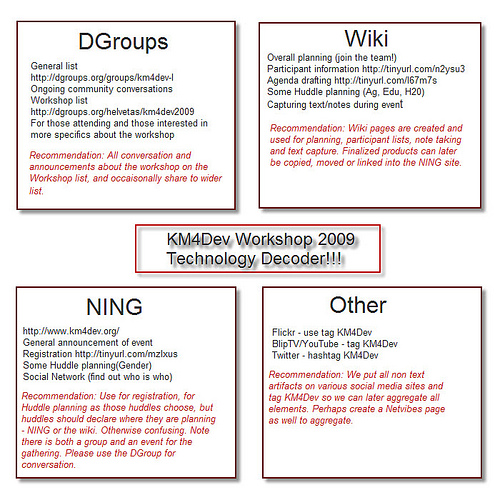 DGroups

General list
http://dgroups.org/groups/km4dev-l
Ongoing community conversations
Workshop list
http://dgroups.org/helvetas/km4dev2009
For those attending and those interested in more specifics about the workshop

Recommendation: All conversation and announcements about the workshop on the Workshop list, and occaisonally share to wider list.

Wiki

Overall planning (join the team!)
Participant information http://tinyurl.com/n2ysu3
Agenda drafting http://tinyurl.com/l67m7s
Some Huddle planning (Ag, Edu, H20)
Capturing text/notes during event

Recommendation: Wiki pages are created and used for planning, participant lists, note taking and text capture. Finalized products can later be copied, moved or linked into the NING site.

KM4Dev Workshop 2009
Technology Decoder!!!

NING

http://www.km4dev.org/
General announcement of event
Registration http://tinyurl.com/mzlxus
Some Huddle planning(Gender)
Social Network (find out who is who)

Recommendation: Use for registration, for Huddle planning as those huddles choose, but huddles should declare where they are planning - NING or the wiki. Otherwise confusing. Note there is both a group and an event for the gathering. Please use the DGroup for conversation.

Other

Flickr - use tag KM4Dev
BlipTV/YouTube - tag KM4Dev
Twitter - hashtag KM4Dev

Recommendation: We put all non text artifacts on various social media sites and tag KM4Dev so we can later aggregate all elements. Perhaps create a Netvibes page as well to aggregate.